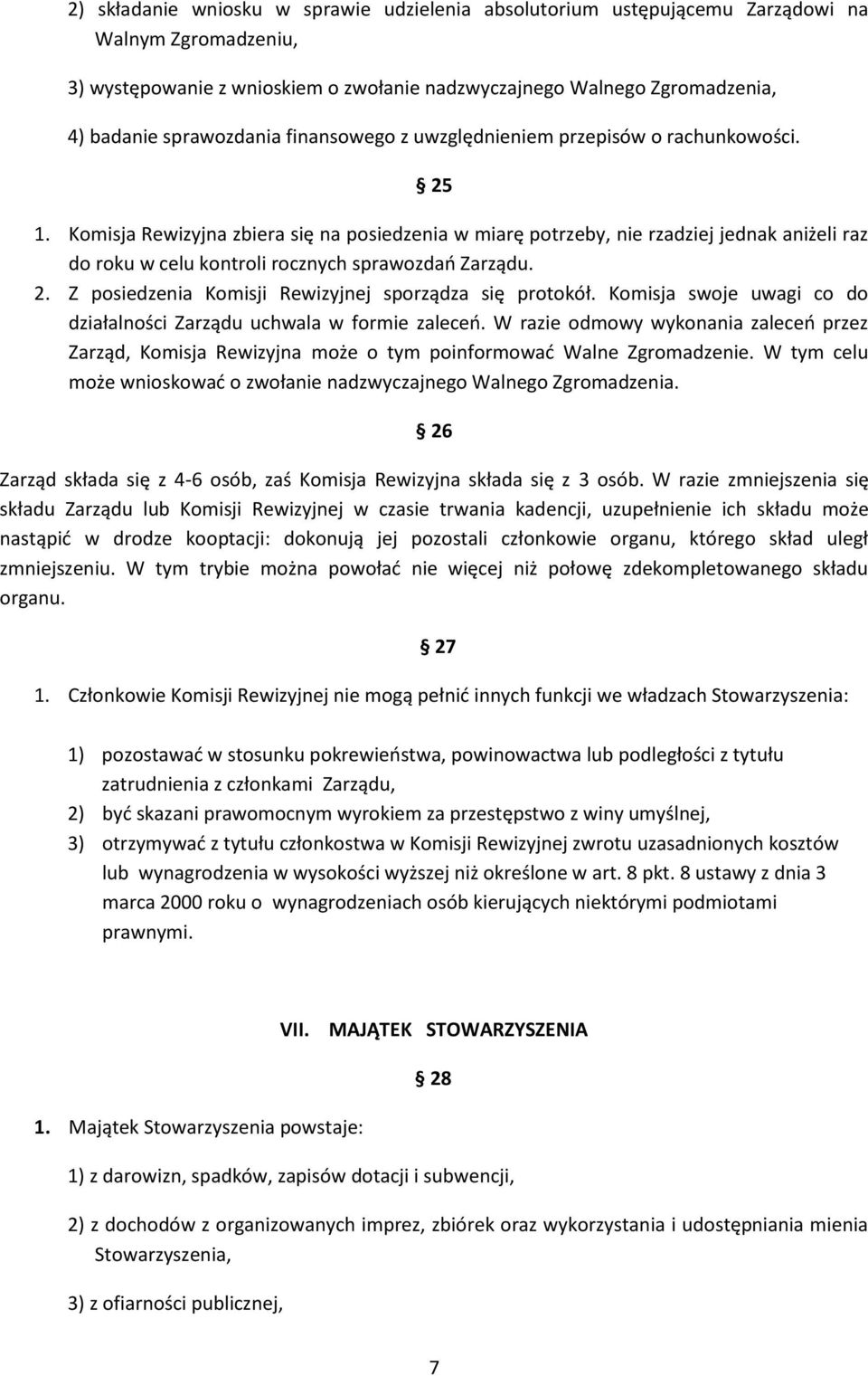 2) składanie wniosku w sprawie udzielenia absolutorium ustępującemu Zarządowi na Walnym Zgromadzeniu,

3) występowanie z wnioskiem o zwołanie nadzwyczajnego Walnego Zgromadzenia,

4) badanie sprawozdania finansowego z uwzględnieniem przepisów o rachunkowości.

§ 25

1. Komisja Rewizyjna zbiera się na posiedzenia w miarę potrzeby, nie rzadziej jednak aniżeli raz do roku w celu kontroli rocznych sprawozdań Zarządu.

2. Z posiedzenia Komisji Rewizyjnej sporządza się protokół. Komisja swoje uwagi co do działalności Zarządu uchwala w formie zaleceń. W razie odmowy wykonania zaleceń przez Zarząd, Komisja Rewizyjna może o tym poinformować Walne Zgromadzenie. W tym celu może wnioskować o zwołanie nadzwyczajnego Walnego Zgromadzenia.

§ 26

Zarząd składa się z 4-6 osób, zaś Komisja Rewizyjna składa się z 3 osób. W razie zmniejszenia się składu Zarządu lub Komisji Rewizyjnej w czasie trwania kadencji, uzupełnienie ich składu może nastąpić w drodze kooptacji: dokonują jej pozostali członkowie organu, którego skład uległ zmniejszeniu. W tym trybie można powołać nie więcej niż połowę zdekompletowanego składu organu.

§ 27

1. Członkowie Komisji Rewizyjnej nie mogą pełnić innych funkcji we władzach Stowarzyszenia:

1) pozostawać w stosunku pokrewieństwa, powinowactwa lub podległości z tytułu zatrudnienia z członkami Zarządu,

2) być skazani prawomocnym wyrokiem za przestępstwo z winy umyślnej,

3) otrzymywać z tytułu członkostwa w Komisji Rewizyjnej zwrotu uzasadnionych kosztów lub wynagrodzenia w wysokości wyższej niż określone w art. 8 pkt. 8 ustawy z dnia 3 marca 2000 roku o wynagrodzeniach osób kierujących niektórymi podmiotami prawnymi.

VII. MAJĄTEK STOWARZYSZENIA

§ 28

1. Majątek Stowarzyszenia powstaje:

1) z darowizn, spadków, zapisów dotacji i subwencji,

2) z dochodów z organizowanych imprez, zbiórek oraz wykorzystania i udostępniania mienia Stowarzyszenia,

3) z ofiarności publicznej,

7